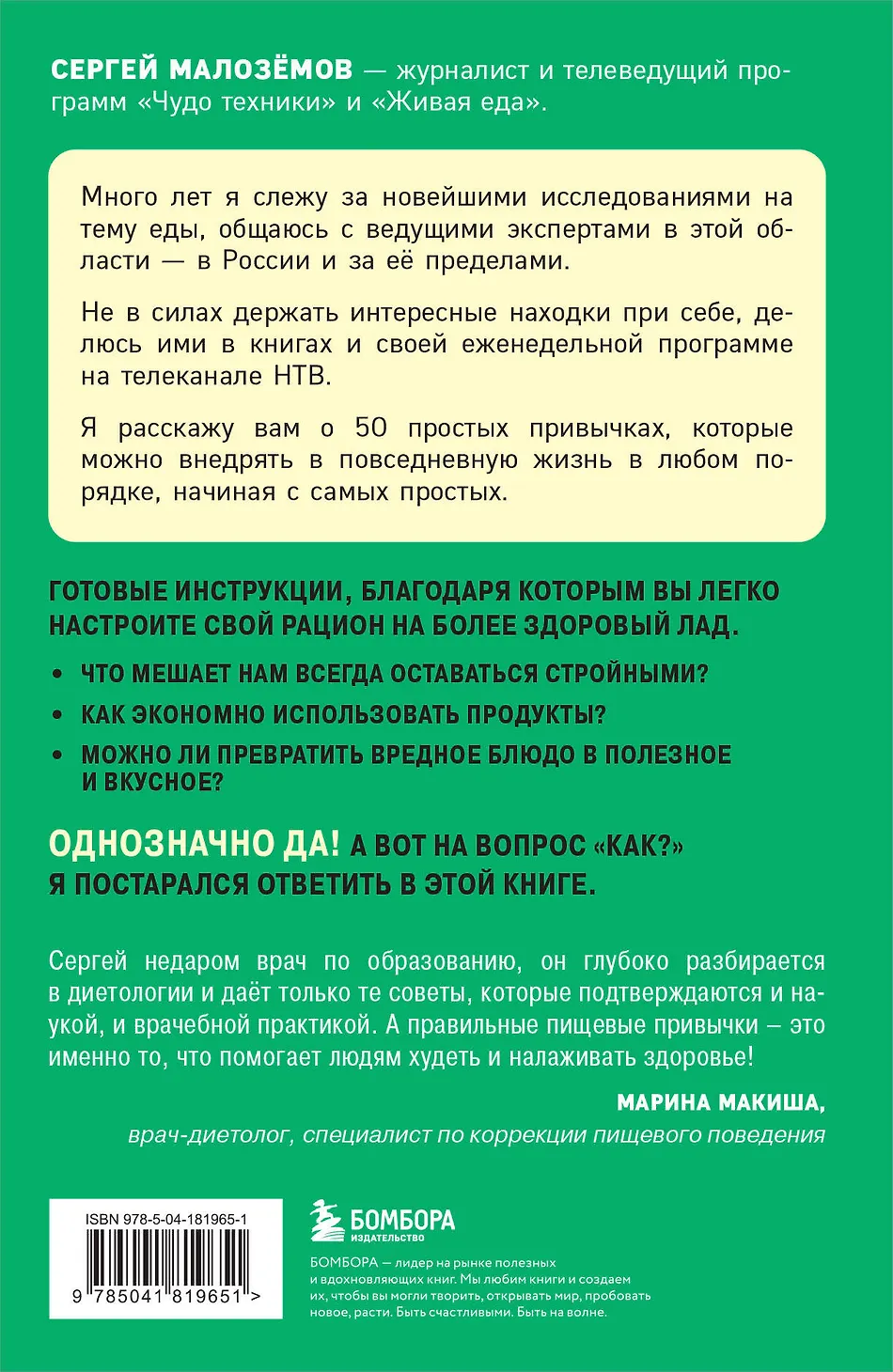 СЕРГЕЙ МАЛОЗЁМОВ — журналист и телеведущий программ «Чудо техники» и «Живая еда».

Много лет я слежу за новейшими исследованиями на тему еды, общаюсь с ведущими экспертами в этой области — в России и за её пределами.

Не в силах держать интересные находки при себе, делюсь ими в книгах и своей еженедельной программе на телеканале НТВ.

Я расскажу вам о 50 простых привычках, которые можно внедрять в повседневную жизнь в любом порядке, начиная с самых простых.

ГОТОВЫЕ ИНСТРУКЦИИ, БЛАГОДАРЯ КОТОРЫМ ВЫ ЛЕГКО НАСТРОИТЕ СВОЙ РАЦИОН НА БОЛЕЕ ЗДОРОВЫЙ ЛАД.

• ЧТО МЕШАЕТ НАМ ВСЕГДА ОСТАВАТЬСЯ СТРОЙНЫМИ?
• КАК ЭКОНОМНО ИСПОЛЬЗОВАТЬ ПРОДУКТЫ?
• МОЖНО ЛИ ПРЕВРАТИТЬ ВРЕДНОЕ БЛЮДО В ПОЛЕЗНОЕ И ВКУСНОЕ?

ОДНОЗНАЧНО ДА! А ВОТ НА ВОПРОС «КАК?» Я ПОСТАРАЛСЯ ОТВЕТИТЬ В ЭТОЙ КНИГЕ.

Сергей недаром врач по образованию, он глубоко разбирается в диетологии и даёт только те советы, которые подтверждаются и наукой, и врачебной практикой. А правильные пищевые привычки – это именно то, что помогает людям худеть и налаживать здоровье!

МАРИНА МАКИША,
врач-диетолог, специалист по коррекции пищевого поведения

ISBN 978-5-04-181965-1

9 785041 819651 >

БОМБОРА
ИЗДАТЕЛЬСТВО

БОМБОРА — лидер на рынке полезных и вдохновляющих книг. Мы любим книги и создаем их, чтобы вы могли творить, открывать мир, пробовать новое, расти. Быть счастливыми. Быть на волне.